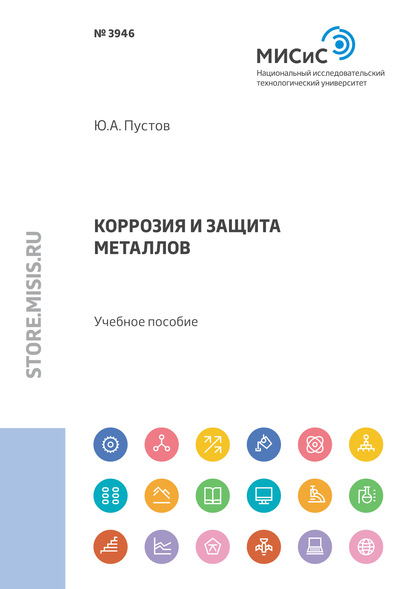 № 3946

МИСиС
Национальный исследовательский технологический университет

Ю.А. Пустов

КОРРОЗИЯ И ЗАЩИТА МЕТАЛЛОВ

Учебное пособие

STORE.MISIS.RU